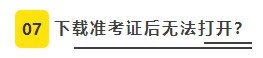 07 下载准考证后无法打开？